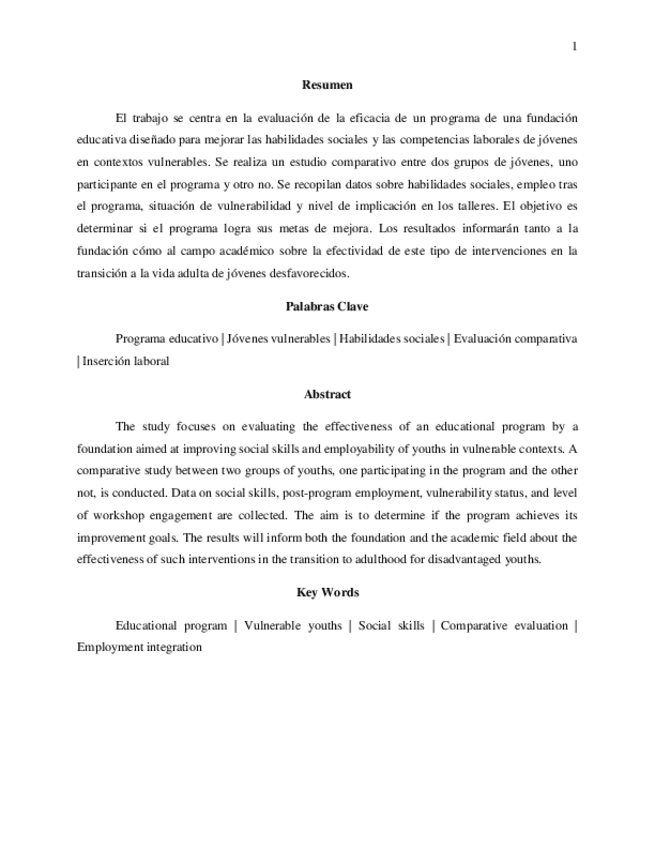 1

Resumen

El trabajo se centra en la evaluación de la eficacia de un programa de una fundación educativa diseñado para mejorar las habilidades sociales y las competencias laborales de jóvenes en contextos vulnerables. Se realiza un estudio comparativo entre dos grupos de jóvenes, uno participante en el programa y otro no. Se recopilan datos sobre habilidades sociales, empleo tras el programa, situación de vulnerabilidad y nivel de implicación en los talleres. El objetivo es determinar si el programa logra sus metas de mejora. Los resultados informarán tanto a la fundación cómo al campo académico sobre la efectividad de este tipo de intervenciones en la transición a la vida adulta de jóvenes desfavorecidos.

Palabras Clave

Programa educativo | Jóvenes vulnerables | Habilidades sociales | Evaluación comparativa | Inserción laboral

Abstract

The study focuses on evaluating the effectiveness of an educational program by a foundation aimed at improving social skills and employability of youths in vulnerable contexts. A comparative study between two groups of youths, one participating in the program and the other not, is conducted. Data on social skills, post-program employment, vulnerability status, and level of workshop engagement are collected. The aim is to determine if the program achieves its improvement goals. The results will inform both the foundation and the academic field about the effectiveness of such interventions in the transition to adulthood for disadvantaged youths.

Key Words

Educational program | Vulnerable youths | Social skills | Comparative evaluation | Employment integration